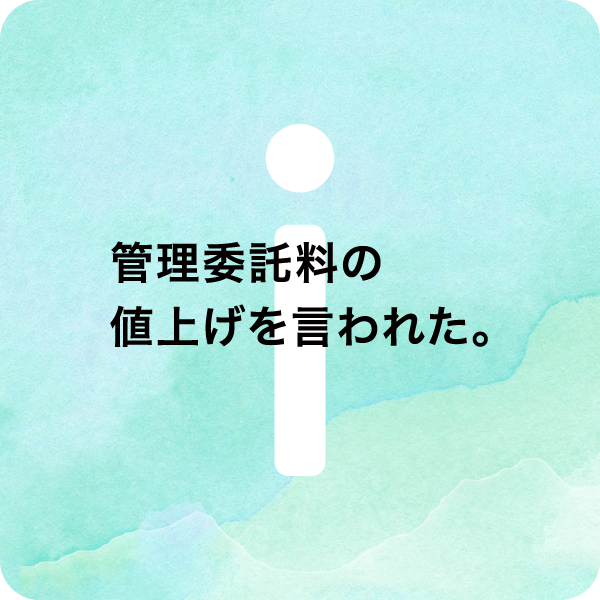 管理委託料の
値上げを言われた。